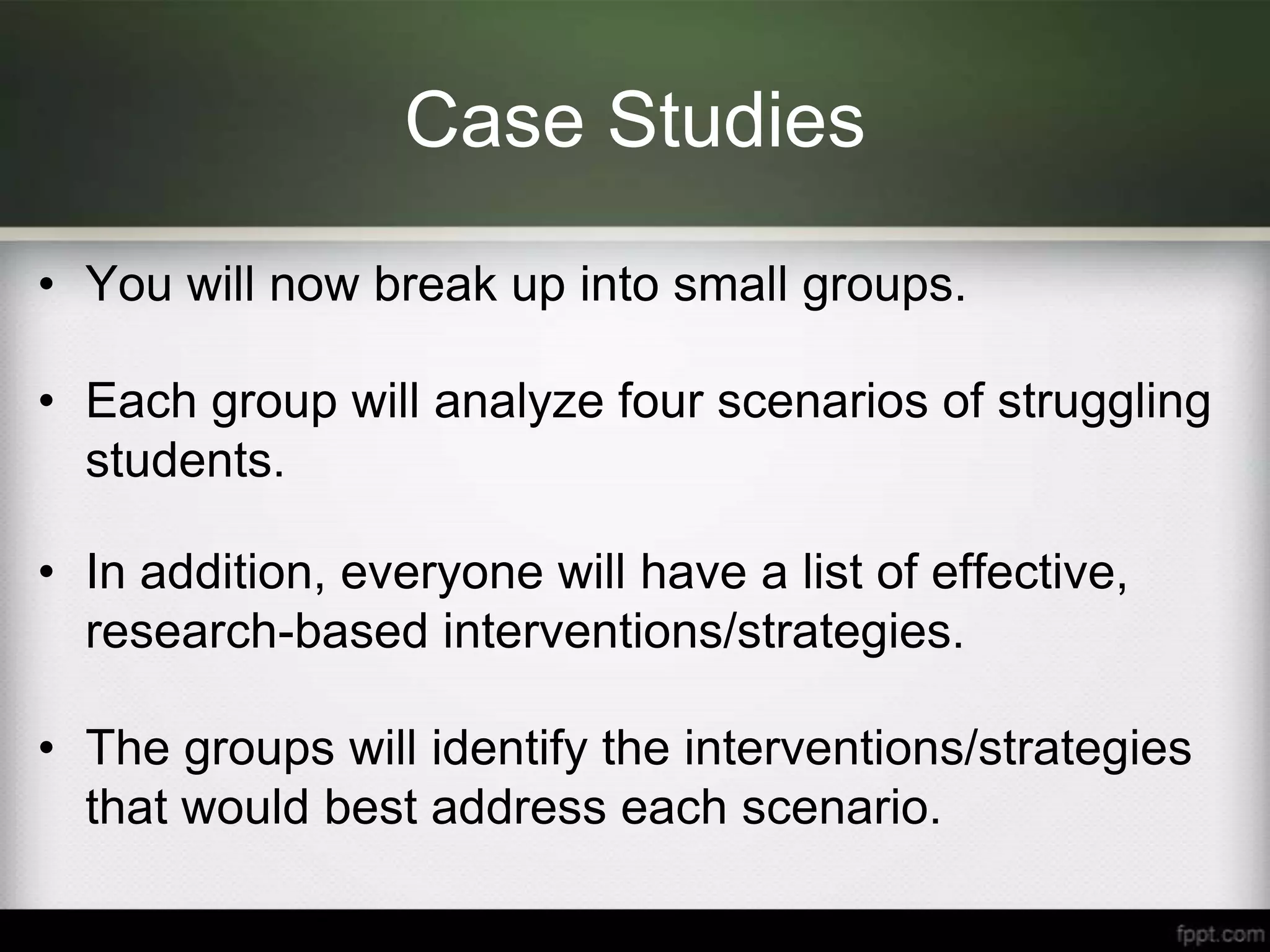 Case Studies

• You will now break up into small groups.

• Each group will analyze four scenarios of struggling students.

• In addition, everyone will have a list of effective, research-based interventions/strategies.

• The groups will identify the interventions/strategies that would best address each scenario.

fppt.com